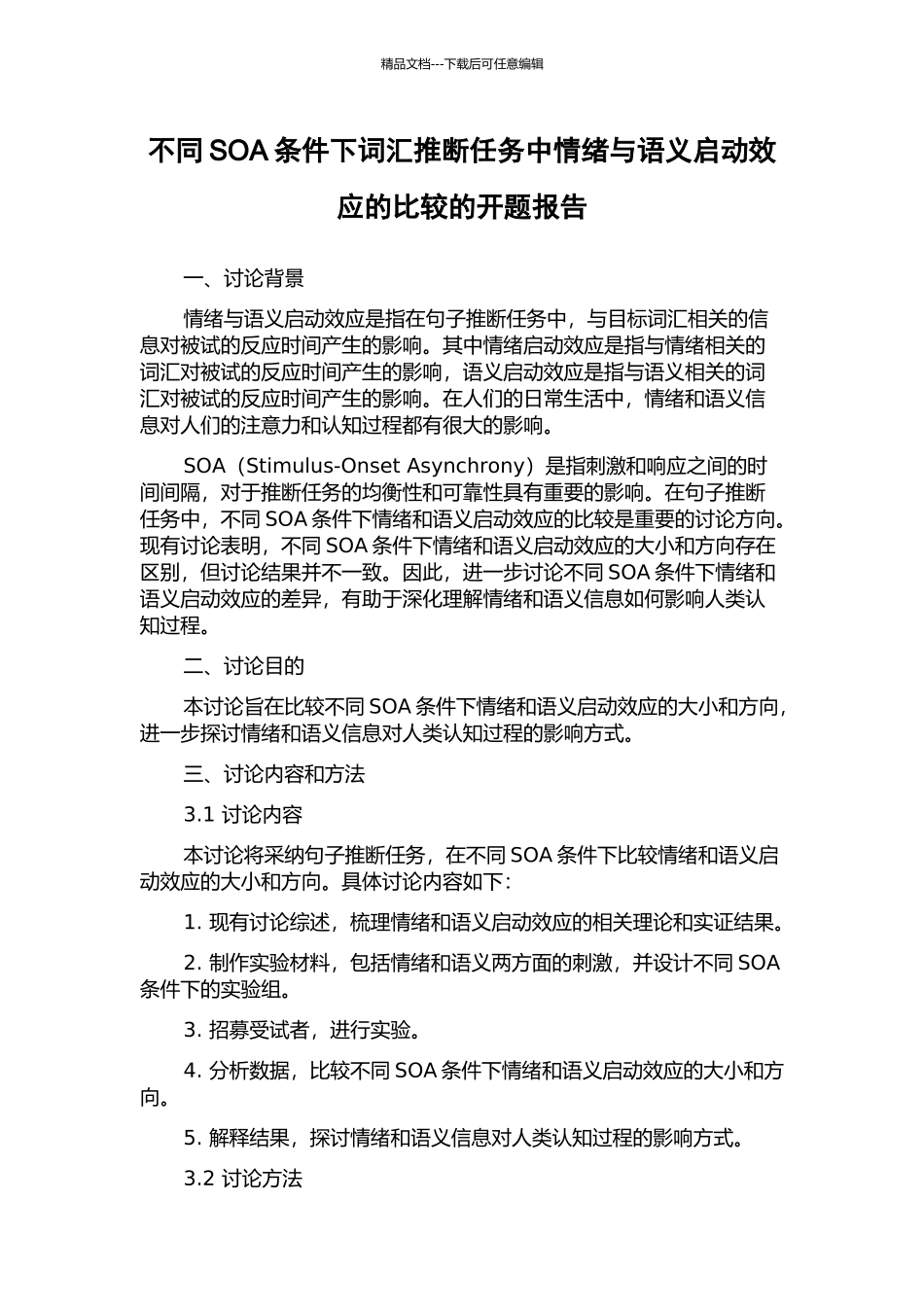 精品文档---下载后可任意编辑

不同 SOA 条件下词汇推断任务中情绪与语义启动效应的比较的开题报告

一、讨论背景

情绪与语义启动效应是指在句子推断任务中，与目标词汇相关的信息对被试的反应时间产生的影响。其中情绪启动效应是指与情绪相关的词汇对被试的反应时间产生的影响，语义启动效应是指与语义相关的词汇对被试的反应时间产生的影响。在人们的日常生活中，情绪和语义信息对人们的注意力和认知过程都有很大的影响。

SOA（Stimulus-Onset Asynchrony）是指刺激和响应之间的时间间隔，对于推断任务的均衡性和可靠性具有重要的影响。在句子推断任务中，不同 SOA 条件下情绪和语义启动效应的比较是重要的讨论方向。现有讨论表明，不同 SOA 条件下情绪和语义启动效应的大小和方向存在区别，但讨论结果并不一致。因此，进一步讨论不同 SOA 条件下情绪和语义启动效应的差异，有助于深化理解情绪和语义信息如何影响人类认知过程。

二、讨论目的

本讨论旨在比较不同 SOA 条件下情绪和语义启动效应的大小和方向，进一步探讨情绪和语义信息对人类认知过程的影响方式。

三、讨论内容和方法

3.1 讨论内容

本讨论将采纳句子推断任务，在不同 SOA 条件下比较情绪和语义启动效应的大小和方向。具体讨论内容如下：

1. 现有讨论综述，梳理情绪和语义启动效应的相关理论和实证结果。

2. 制作实验材料，包括情绪和语义两方面的刺激，并设计不同 SOA 条件下的实验组。

3. 招募受试者，进行实验。

4. 分析数据，比较不同 SOA 条件下情绪和语义启动效应的大小和方向。

5. 解释结果，探讨情绪和语义信息对人类认知过程的影响方式。

3.2 讨论方法